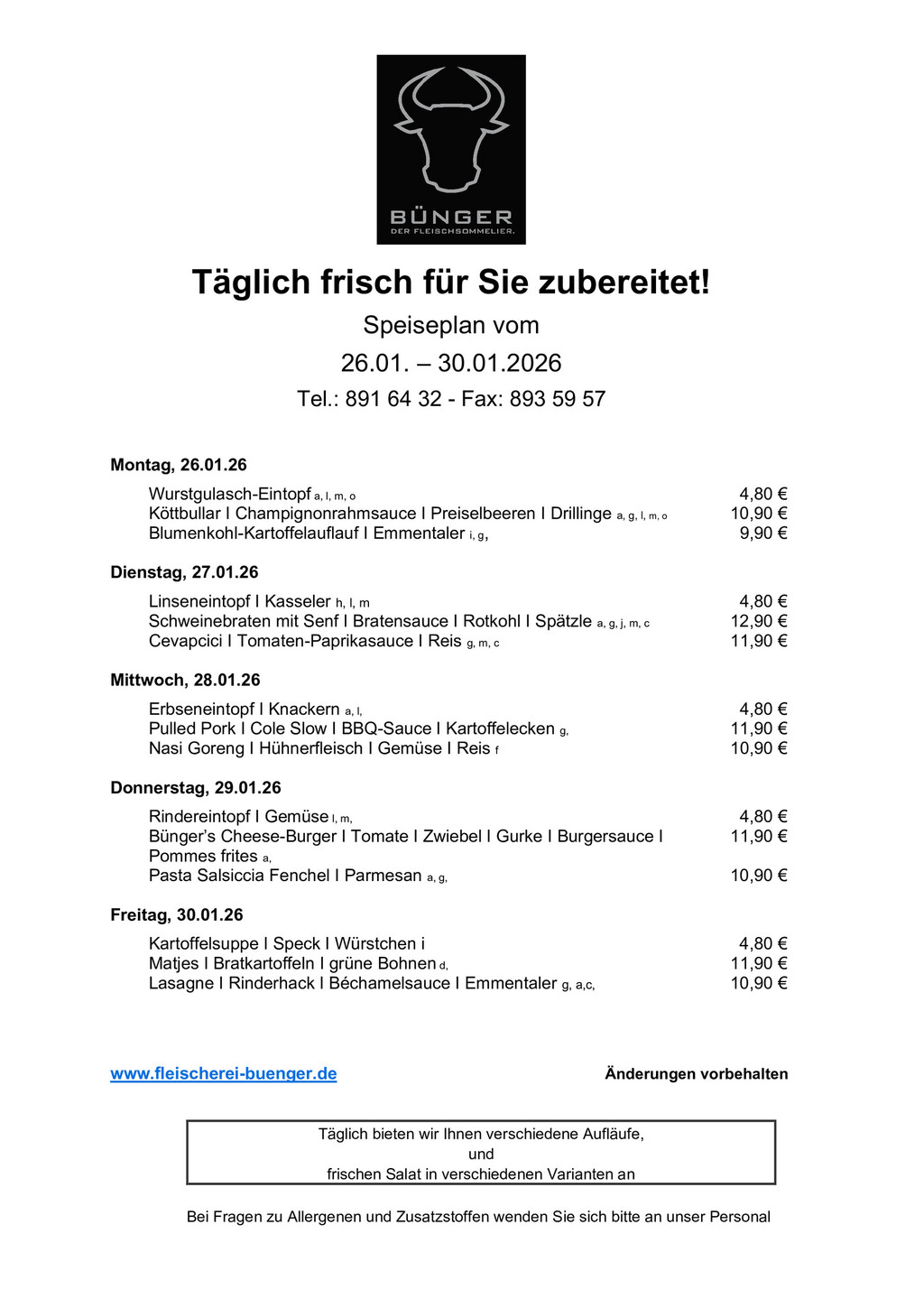 BÜNGER
DER FLEISCHSOMMELIER.

Täglich frisch für Sie zubereitet!

Speiseplan vom

26.01. – 30.01.2026

Tel.: 891 64 32 - Fax: 893 59 57

Montag, 26.01.26

Wurstgulasch-Eintopf a, l, m, o 4,80 €
Köttbullar I Champignonrahmsauce I Preiselbeeren I Drillinge a, g, l, m, o 10,90 €
Blumenkohl-Kartoffelauflauf I Emmentaler i, g, 9,90 €

Dienstag, 27.01.26

Linseneintopf I Kasseler h, l, m 4,80 €
Schweinebraten mit Senf I Bratensauce I Rotkohl I Spätzle a, g, j, m, c 12,90 €
Cevapcici I Tomaten-Paprikasauce I Reis g, m, c 11,90 €

Mittwoch, 28.01.26

Erbseneintopf I Knackern a, l, 4,80 €
Pulled Pork I Cole Slow I BBQ-Sauce I Kartoffelecken g, 11,90 €
Nasi Goreng I Hühnerfleisch I Gemüse I Reis f 10,90 €

Donnerstag, 29.01.26

Rindereintopf I Gemüse l, m, 4,80 €
Bünger's Cheese-Burger I Tomate I Zwiebel I Gurke I Burgersauce I Pommes frites a, 11,90 €
Pasta Salsiccia Fenchel I Parmesan a, g, 10,90 €

Freitag, 30.01.26

Kartoffelsuppe I Speck I Würstchen i 4,80 €
Matjes I Bratkartoffeln I grüne Bohnen d, 11,90 €
Lasagne I Rinderhack I Béchamelsauce I Emmentaler g, a,c, 10,90 €

www.fleischerei-buenger.de

Änderungen vorbehalten

Täglich bieten wir Ihnen verschiedene Aufläufe,
und
frischen Salat in verschiedenen Varianten an

Bei Fragen zu Allergenen und Zusatzstoffen wenden Sie sich bitte an unser Personal